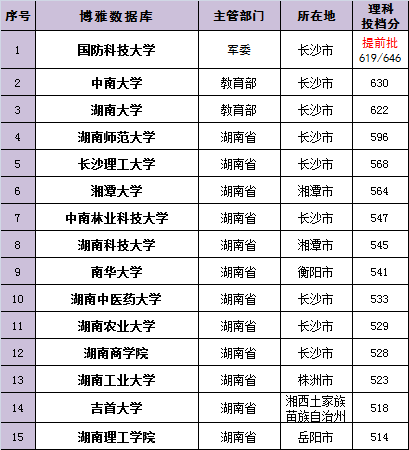 | 序号 | 博雅数据库 | 主管部门 | 所在地 | 理科投档分 |
|---|---|---|---|---|
| 1 | 国防科技大学 | 军委 | 长沙市 | 提前批 619/646 |
| 2 | 中南大学 | 教育部 | 长沙市 | 630 |
| 3 | 湖南大学 | 教育部 | 长沙市 | 622 |
| 4 | 湖南师范大学 | 湖南省 | 长沙市 | 596 |
| 5 | 长沙理工大学 | 湖南省 | 长沙市 | 568 |
| 6 | 湘潭大学 | 湖南省 | 湘潭市 | 564 |
| 7 | 中南林业科技大学 | 湖南省 | 长沙市 | 547 |
| 8 | 湖南科技大学 | 湖南省 | 湘潭市 | 545 |
| 9 | 南华大学 | 湖南省 | 衡阳市 | 541 |
| 10 | 湖南中医药大学 | 湖南省 | 长沙市 | 533 |
| 11 | 湖南农业大学 | 湖南省 | 长沙市 | 529 |
| 12 | 湖南商学院 | 湖南省 | 长沙市 | 528 |
| 13 | 湖南工业大学 | 湖南省 | 株洲市 | 523 |
| 14 | 吉首大学 | 湖南省 | 湘西土家族苗族自治州 | 518 |
| 15 | 湖南理工学院 | 湖南省 | 岳阳市 | 514 |